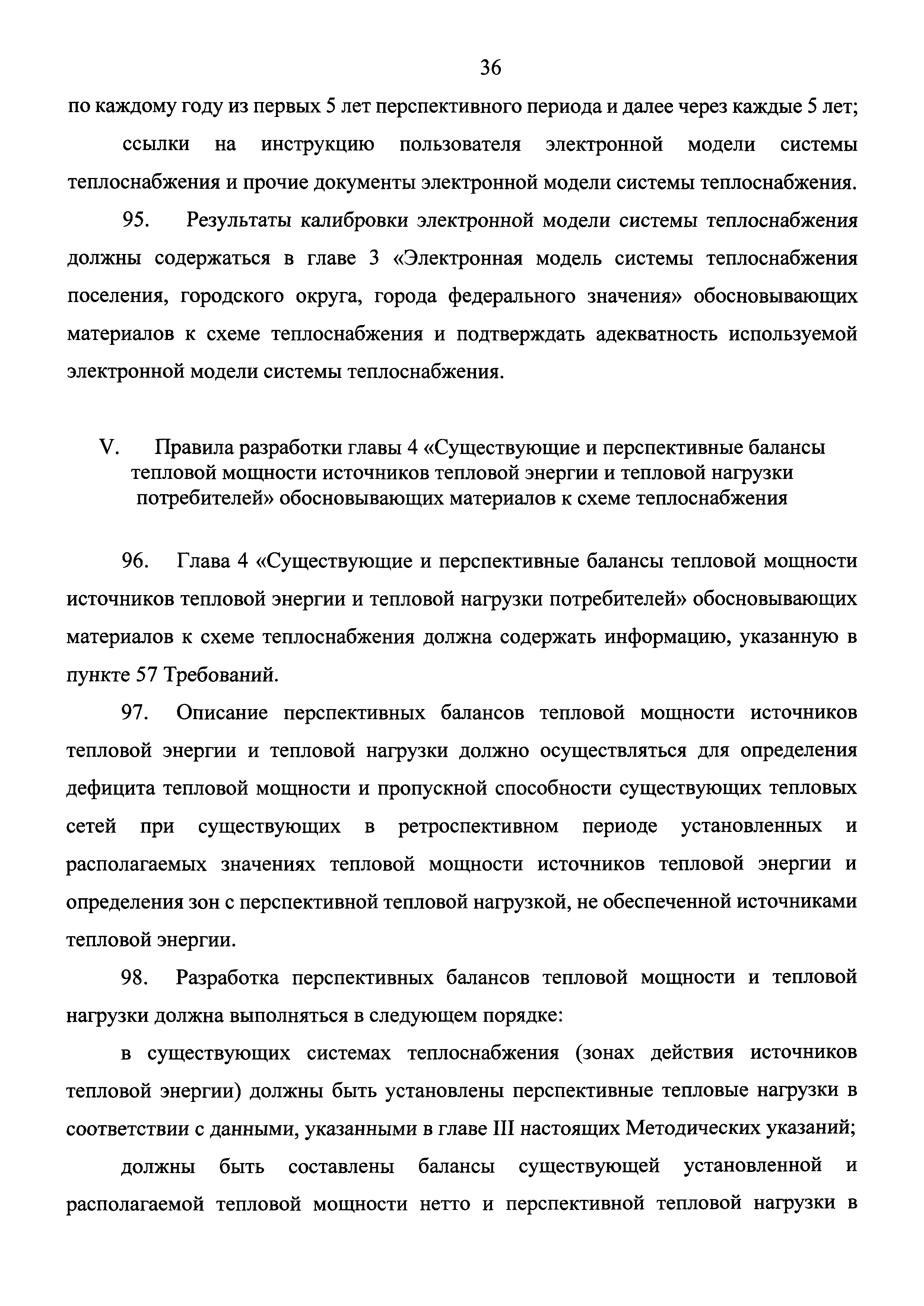 36

по каждому году из первых 5 лет перспективного периода и далее через каждые 5 лет;

ссылки на инструкцию пользователя электронной модели системы теплоснабжения и прочие документы электронной модели системы теплоснабжения.

95. Результаты калибровки электронной модели системы теплоснабжения должны содержаться в главе 3 «Электронная модель системы теплоснабжения поселения, городского округа, города федерального значения» обосновывающих материалов к схеме теплоснабжения и подтверждать адекватность используемой электронной модели системы теплоснабжения.

V. Правила разработки главы 4 «Существующие и перспективные балансы тепловой мощности источников тепловой энергии и тепловой нагрузки потребителей» обосновывающих материалов к схеме теплоснабжения

96. Глава 4 «Существующие и перспективные балансы тепловой мощности источников тепловой энергии и тепловой нагрузки потребителей» обосновывающих материалов к схеме теплоснабжения должна содержать информацию, указанную в пункте 57 Требований.

97. Описание перспективных балансов тепловой мощности источников тепловой энергии и тепловой нагрузки должно осуществляться для определения дефицита тепловой мощности и пропускной способности существующих тепловых сетей при существующих в ретроспективном периоде установленных и располагаемых значениях тепловой мощности источников тепловой энергии и определения зон с перспективной тепловой нагрузкой, не обеспеченной источниками тепловой энергии.

98. Разработка перспективных балансов тепловой мощности и тепловой нагрузки должна выполняться в следующем порядке:

в существующих системах теплоснабжения (зонах действия источников тепловой энергии) должны быть установлены перспективные тепловые нагрузки в соответствии с данными, указанными в главе III настоящих Методических указаний;

должны быть составлены балансы существующей установленной и располагаемой тепловой мощности нетто и перспективной тепловой нагрузки в